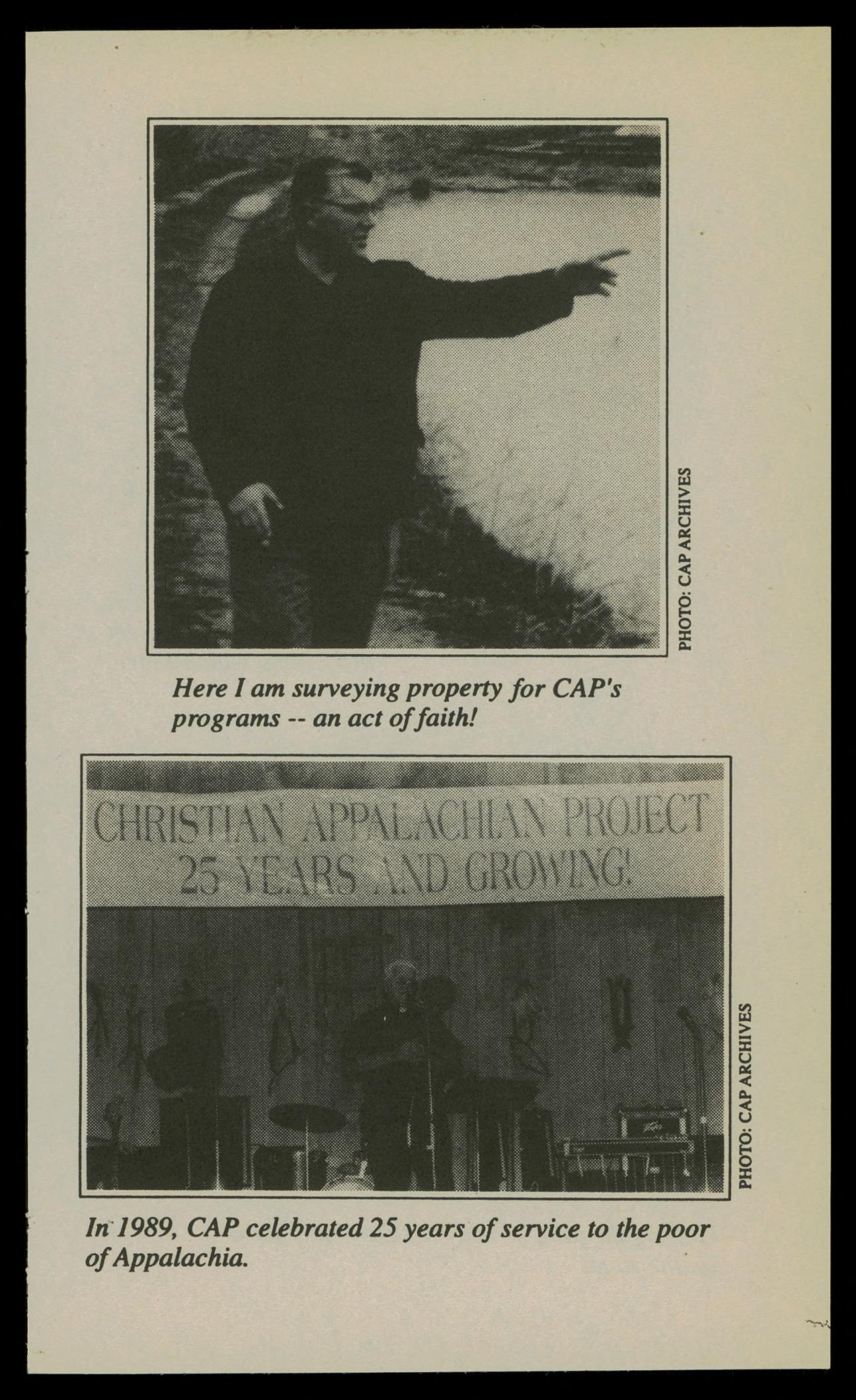 PHOTO: CAP ARCHIVES

Here I am surveying property for CAP's programs -- an act of faith!

CHRISTIAN APPALACHIAN PROJECT
25 YEARS AND GROWING!

PHOTO: CAP ARCHIVES

In 1989, CAP celebrated 25 years of service to the poor of Appalachia.